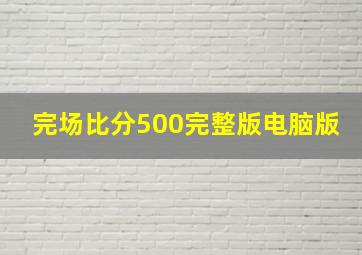 完场比分500完整版电脑版